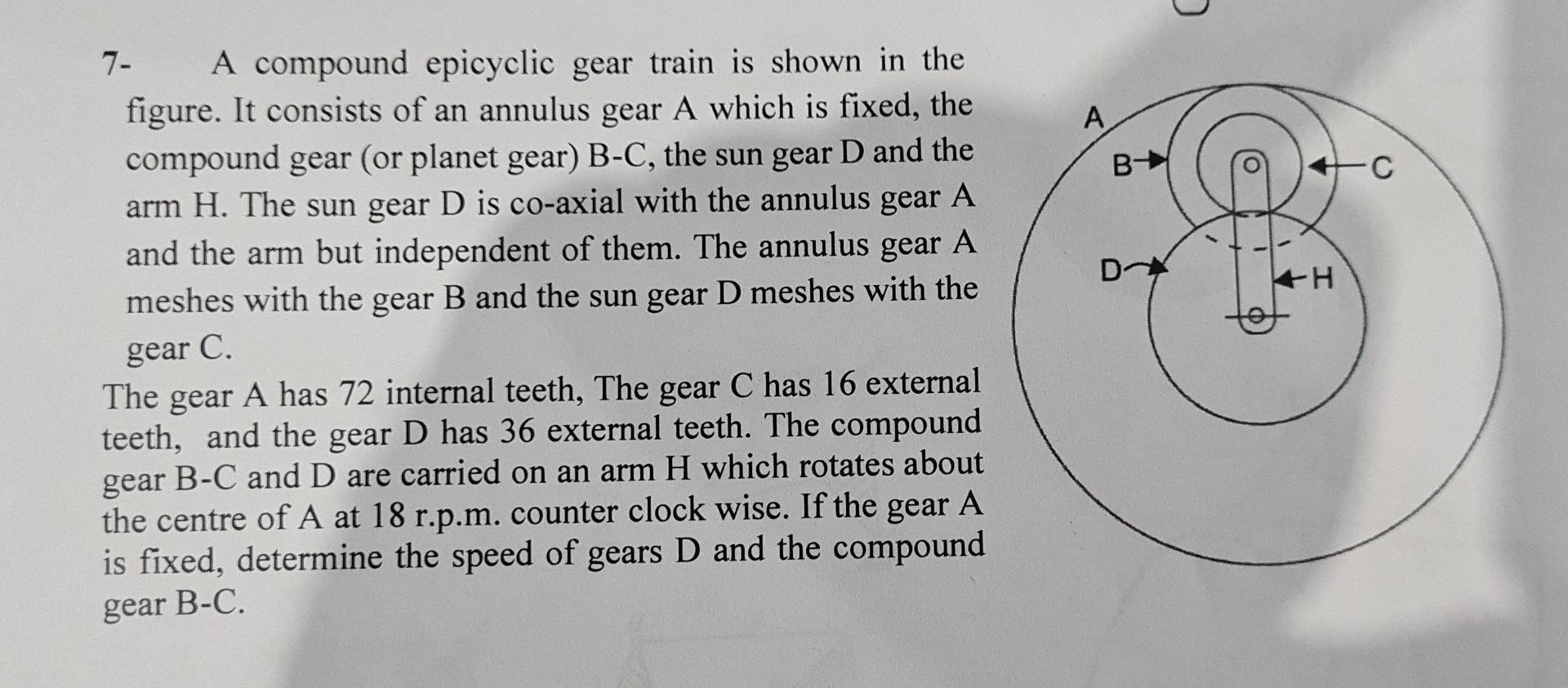 7- A compound epicyclic gear train is shown in the figure. It consists of an annulus gear A which is fixed, the compound gear (or planet gear) B-C, the sun gear D and the arm H. The sun gear D is co-axial with the annulus gear A and the arm but independent of them. The annulus gear A meshes with the gear B and the sun gear D meshes with the gear C.

The gear A has 72 internal teeth, The gear C has 16 external teeth, and the gear D has 36 external teeth. The compound gear B-C and D are carried on an arm H which rotates about the centre of A at 18 r.p.m. counter clock wise. If the gear A is fixed, determine the speed of gears D and the compound gear B-C.

A
B
C
D
H